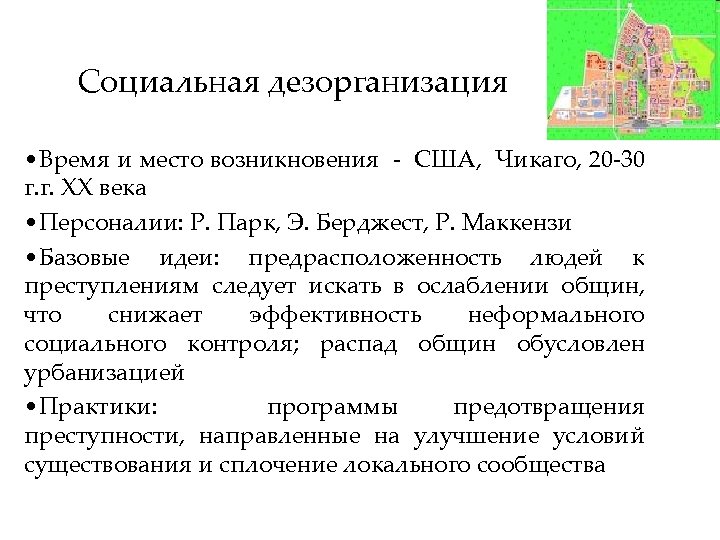 Социальная дезорганизация

•Время и место возникновения - США, Чикаго, 20-30 г.г. XX века

•Персоналии: Р. Парк, Э. Берджест, Р. Маккензи

•Базовые идеи: предрасположенность людей к преступлениям следует искать в ослаблении общин, что снижает эффективность неформального социального контроля; распад общин обусловлен урбанизацией

•Практики: программы предотвращения преступности, направленные на улучшение условий существования и сплочение локального сообщества